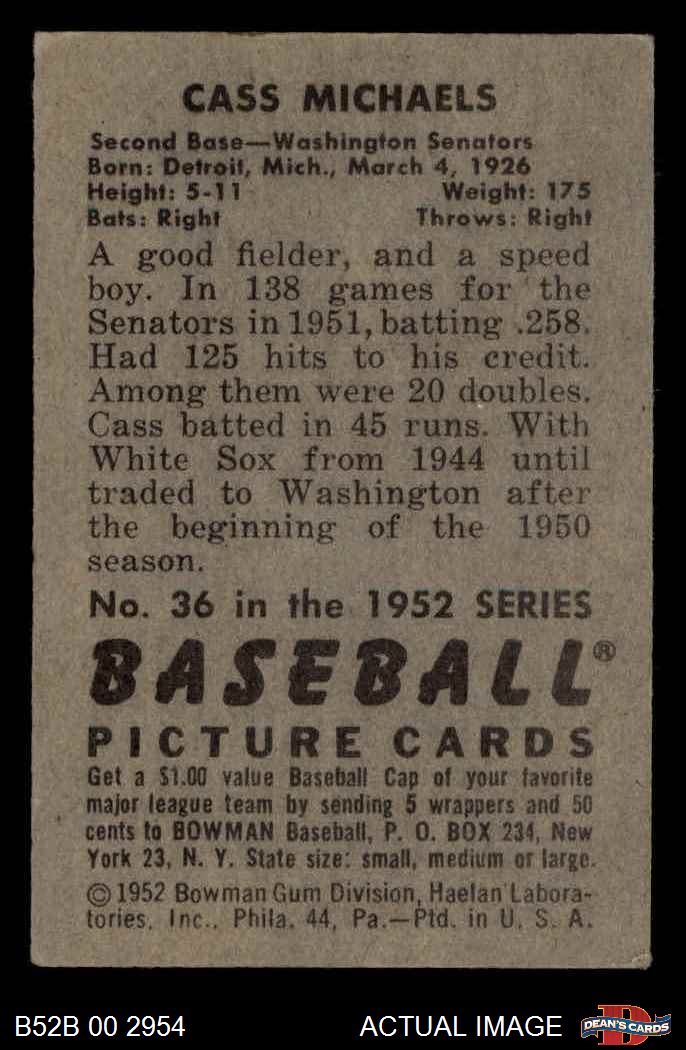 CASS MICHAELS

Second Base—Washington Senators
Born: Detroit, Mich., March 4, 1926
Height: 5-11 Weight: 175
Bats: Right Throws: Right

A good fielder, and a speed boy. In 138 games for the Senators in 1951, batting .258. Had 125 hits to his credit. Among them were 20 doubles. Cass batted in 45 runs. With White Sox from 1944 until traded to Washington after the beginning of the 1950 season.

No. 36 in the 1952 SERIES

BASEBALL®

PICTURE CARDS

Get a $1.00 value Baseball Cap of your favorite major league team by sending 5 wrappers and 50 cents to BOWMAN Baseball, P. O. BOX 234, New York 23, N. Y. State size: small, medium or large.

© 1952 Bowman Gum Division, Haelan Laboratories, Inc., Phila. 44, Pa.—Ptd. in U. S. A.

B52B 00 2954

ACTUAL IMAGE

DEAN'S CARDS